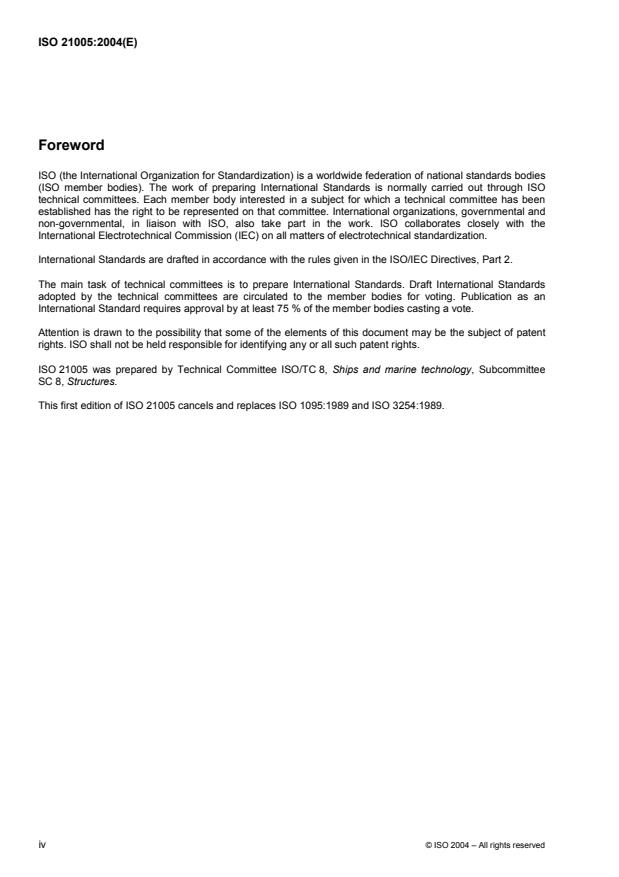 ISO 21005:2004(E)

Foreword

ISO (the International Organization for Standardization) is a worldwide federation of national standards bodies (ISO member bodies). The work of preparing International Standards is normally carried out through ISO technical committees. Each member body interested in a subject for which a technical committee has been established has the right to be represented on that committee. International organizations, governmental and non-governmental, in liaison with ISO, also take part in the work. ISO collaborates closely with the International Electrotechnical Commission (IEC) on all matters of electrotechnical standardization.

International Standards are drafted in accordance with the rules given in the ISO/IEC Directives, Part 2.

The main task of technical committees is to prepare International Standards. Draft International Standards adopted by the technical committees are circulated to the member bodies for voting. Publication as an International Standard requires approval by at least 75 % of the member bodies casting a vote.

Attention is drawn to the possibility that some of the elements of this document may be the subject of patent rights. ISO shall not be held responsible for identifying any or all such patent rights.

ISO 21005 was prepared by Technical Committee ISO/TC 8, Ships and marine technology, Subcommittee SC 8, Structures.

This first edition of ISO 21005 cancels and replaces ISO 1095:1989 and ISO 3254:1989.

iv

© ISO 2004 – All rights reserved